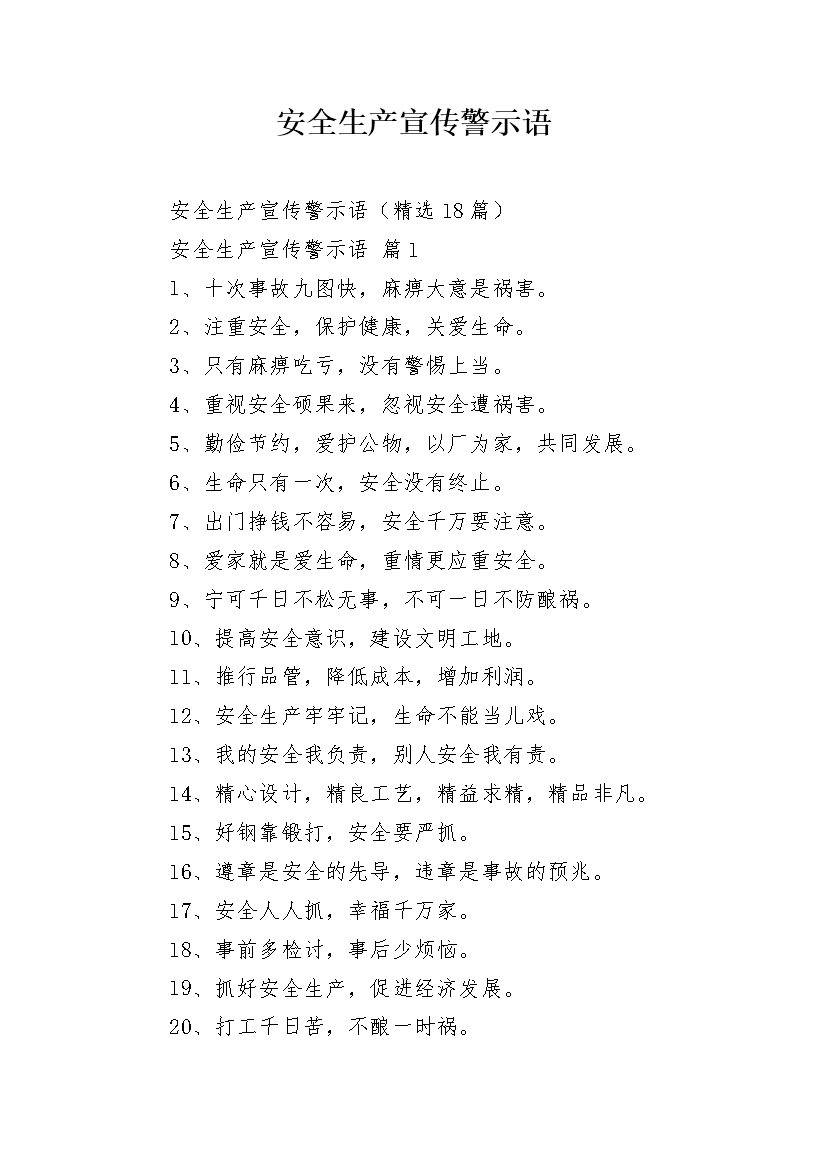 安全生产宣传警示语

安全生产宣传警示语（精选18篇）

安全生产宣传警示语 篇1

1、十次事故九图快，麻痹大意是祸害。

2、注重安全，保护健康，关爱生命。

3、只有麻痹吃亏，没有警惕上当。

4、重视安全硕果来，忽视安全遭祸害。

5、勤俭节约，爱护公物，以厂为家，共同发展。

6、生命只有一次，安全没有终止。

7、出门挣钱不容易，安全千万要注意。

8、爱家就是爱生命，重情更应重安全。

9、宁可千日不松无事，不可一日不防酿祸。

10、提高安全意识，建设文明工地。

11、推行品管，降低成本，增加利润。

12、安全生产牢牢记，生命不能当儿戏。

13、我的安全我负责，别人安全我有责。

14、精心设计，精良工艺，精益求精，精品非凡。

15、好钢靠锻打，安全要严抓。

16、遵章是安全的先导，违章是事故的预兆。

17、安全人人抓，幸福千万家。

18、事前多检讨，事后少烦恼。

19、抓好安全生产，促进经济发展。

20、打工千日苦，不酿一时祸。